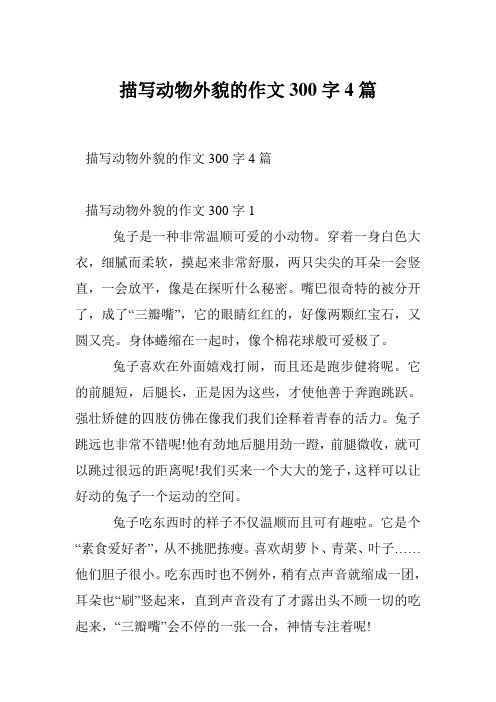 描写动物外貌的作文 300 字 4 篇

描写动物外貌的作文 300 字 4 篇

描写动物外貌的作文 300 字 1

兔子是一种非常温顺可爱的小动物。穿着一身白色大衣，细腻而柔软，摸起来非常舒服，两只尖尖的耳朵一会竖直，一会放平，像是在探听什么秘密。嘴巴很奇特的被分开了，成了“三瓣嘴”，它的眼睛红红的，好像两颗红宝石，又圆又亮。身体蜷缩在一起时，像个棉花球般可爱极了。

兔子喜欢在外面嬉戏打闹，而且还是跑步健将呢。它的前腿短，后腿长，正是因为这些，才使他善于奔跑跳跃。强壮矫健的四肢仿佛在像我们我们诠释着青春的活力。兔子跳远也非常不错呢!他有劲地后腿用劲一蹬，前腿微收，就可以跳过很远的距离呢!我们买来一个大大的笼子，这样可以让好动的兔子一个运动的空间。

兔子吃东西时的样子不仅温顺而且可有趣啦。它是个“素食爱好者”，从不挑肥拣瘦。喜欢胡萝卜、青菜、叶子……他们胆子很小。吃东西时也不例外，稍有点声音就缩成一团，耳朵也“刷”竖起来，直到声音没有了才露出头不顾一切的吃起来，“三瓣嘴”会不停的一张一合，神情专注着呢!